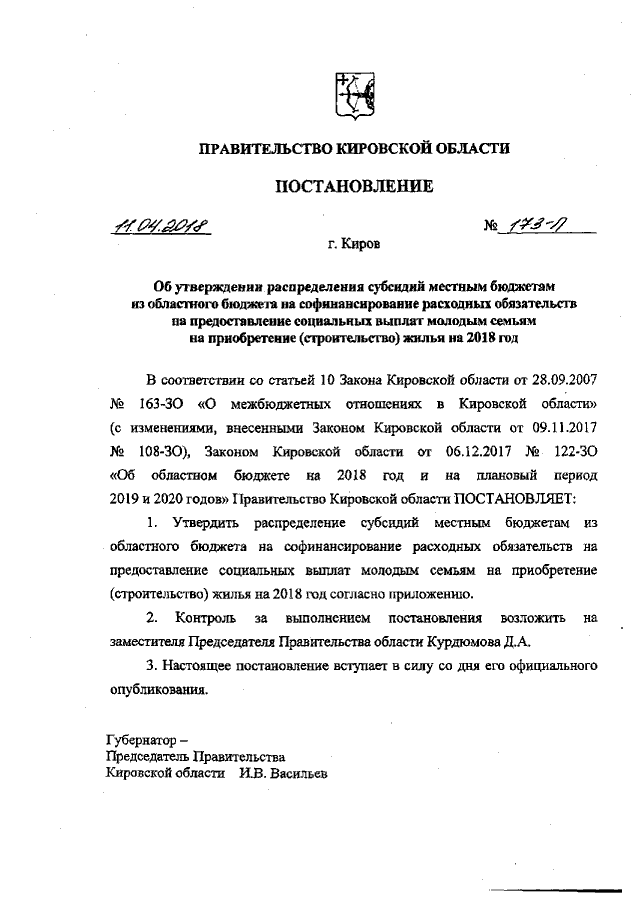 ПРАВИТЕЛЬСТВО КИРОВСКОЙ ОБЛАСТИ

ПОСТАНОВЛЕНИЕ

11.04.2018 № 173-П

г. Киров

Об утверждении распределения субсидий местным бюджетам из областного бюджета на софинансирование расходных обязательств на предоставление социальных выплат молодым семьям на приобретение (строительство) жилья на 2018 год

В соответствии со статьей 10 Закона Кировской области от 28.09.2007 № 163-ЗО «О межбюджетных отношениях в Кировской области» (с изменениями, внесенными Законом Кировской области от 09.11.2017 № 108-ЗО), Законом Кировской области от 06.12.2017 № 122-ЗО «Об областном бюджете на 2018 год и на плановый период 2019 и 2020 годов» Правительство Кировской области ПОСТАНОВЛЯЕТ:

1. Утвердить распределение субсидий местным бюджетам из областного бюджета на софинансирование расходных обязательств на предоставление социальных выплат молодым семьям на приобретение (строительство) жилья на 2018 год согласно приложению.

2. Контроль за выполнением постановления возложить на заместителя Председателя Правительства области Курдюмова Д.А.

3. Настоящее постановление вступает в силу со дня его официального опубликования.

Губернатор –
Председатель Правительства
Кировской области И.В. Васильев